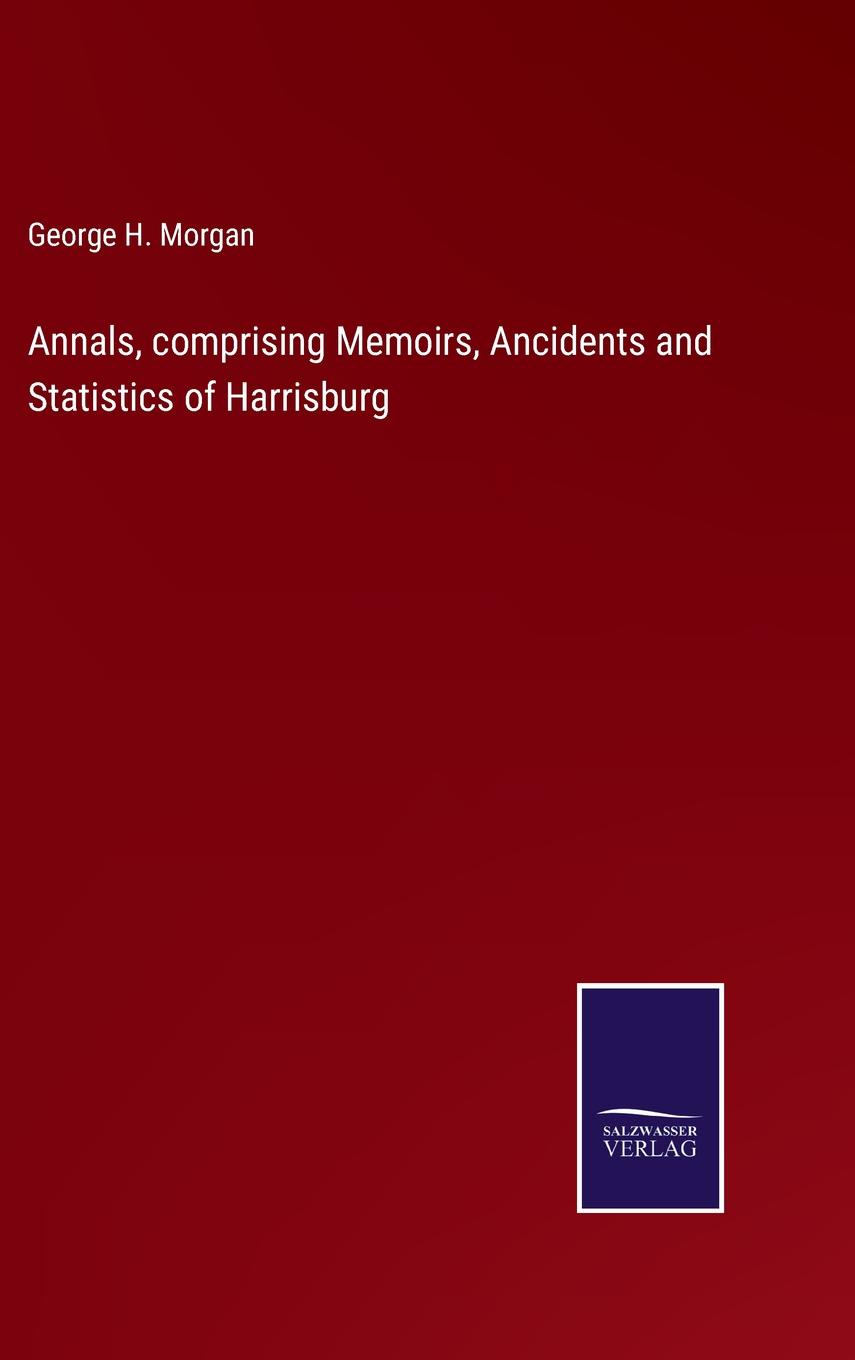 George H. Morgan

Annals, comprising Memoirs, Ancidents and Statistics of Harrisburg

SALZWASSER
VERLAG